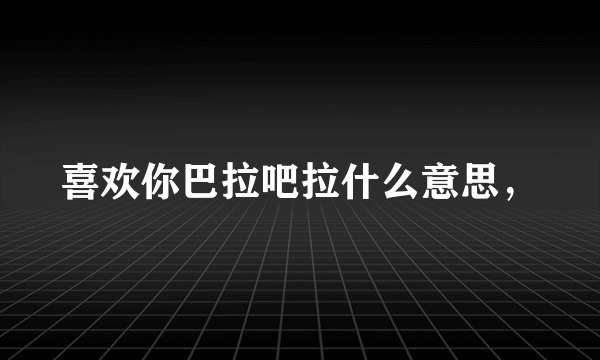 喜欢你巴拉吧拉什么意思，